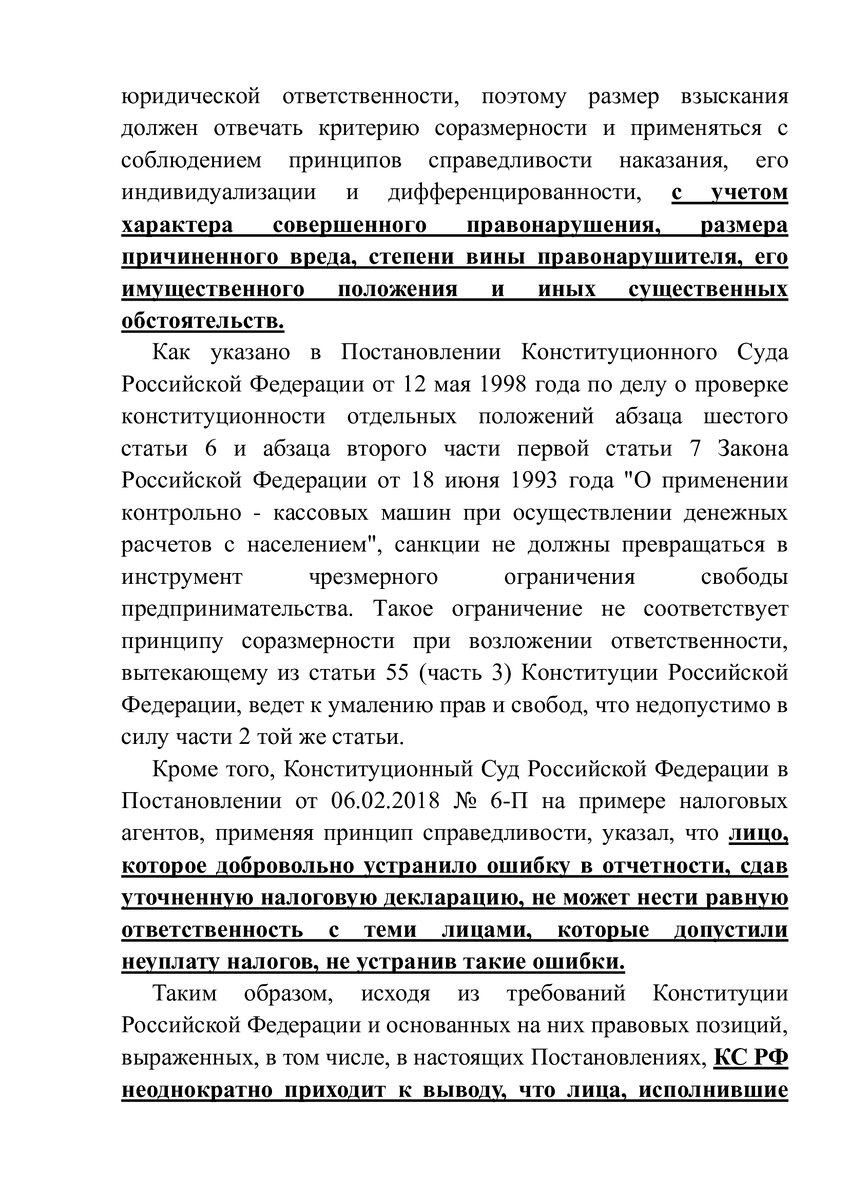 юридической ответственности, поэтому размер взыскания должен отвечать критерию соразмерности и применяться с соблюдением принципов справедливости наказания, его индивидуализации и дифференцированности, с учетом характера совершенного правонарушения, размера причиненного вреда, степени вины правонарушителя, его имущественного положения и иных существенных обстоятельств.

Как указано в Постановлении Конституционного Суда Российской Федерации от 12 мая 1998 года по делу о проверке конституционности отдельных положений абзаца шестого статьи 6 и абзаца второго части первой статьи 7 Закона Российской Федерации от 18 июня 1993 года "О применении контрольно - кассовых машин при осуществлении денежных расчетов с населением", санкции не должны превращаться в инструмент чрезмерного ограничения свободы предпринимательства. Такое ограничение не соответствует принципу соразмерности при возложении ответственности, вытекающему из статьи 55 (часть 3) Конституции Российской Федерации, ведет к умалению прав и свобод, что недопустимо в силу части 2 той же статьи.

Кроме того, Конституционный Суд Российской Федерации в Постановлении от 06.02.2018 № 6-П на примере налоговых агентов, применяя принцип справедливости, указал, что лицо, которое добровольно устранило ошибку в отчетности, сдав уточненную налоговую декларацию, не может нести равную ответственность с теми лицами, которые допустили неуплату налогов, не устранив такие ошибки.

Таким образом, исходя из требований Конституции Российской Федерации и основанных на них правовых позиций, выраженных, в том числе, в настоящих Постановлениях, КС РФ неоднократно приходит к выводу, что лица, исполнившие